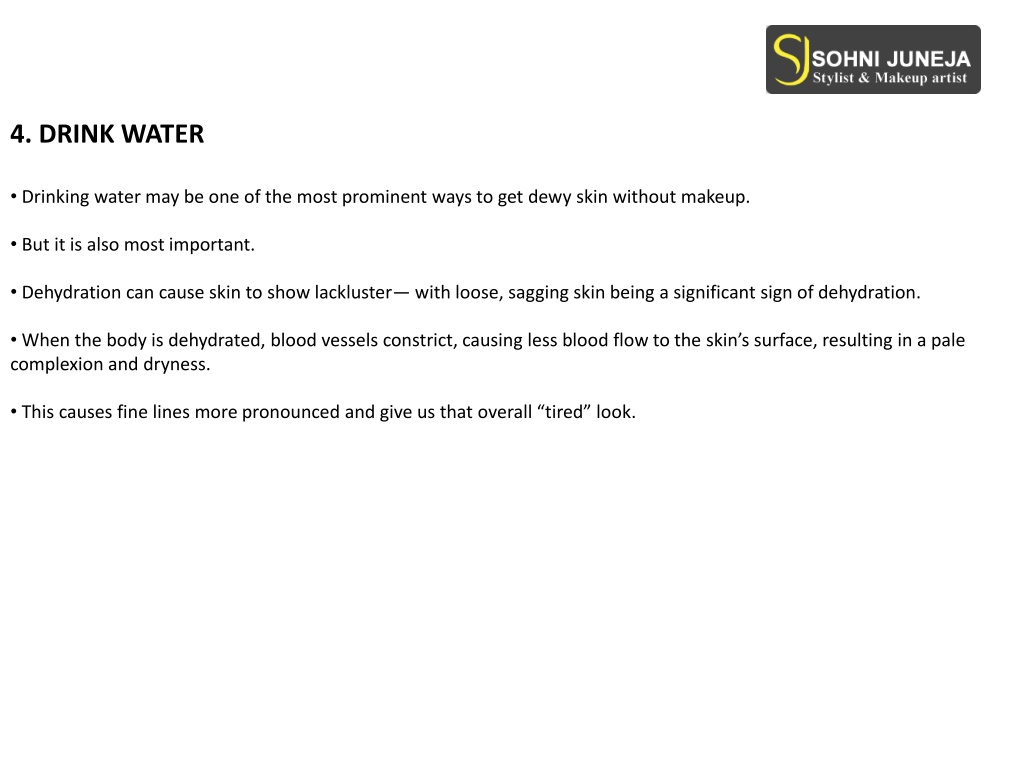 SJ SOHNI JUNEJA
Stylist & Makeup artist

4. DRINK WATER

• Drinking water may be one of the most prominent ways to get dewy skin without makeup.

• But it is also most important.

• Dehydration can cause skin to show lackluster— with loose, sagging skin being a significant sign of dehydration.

• When the body is dehydrated, blood vessels constrict, causing less blood flow to the skin's surface, resulting in a pale complexion and dryness.

• This causes fine lines more pronounced and give us that overall "tired" look.